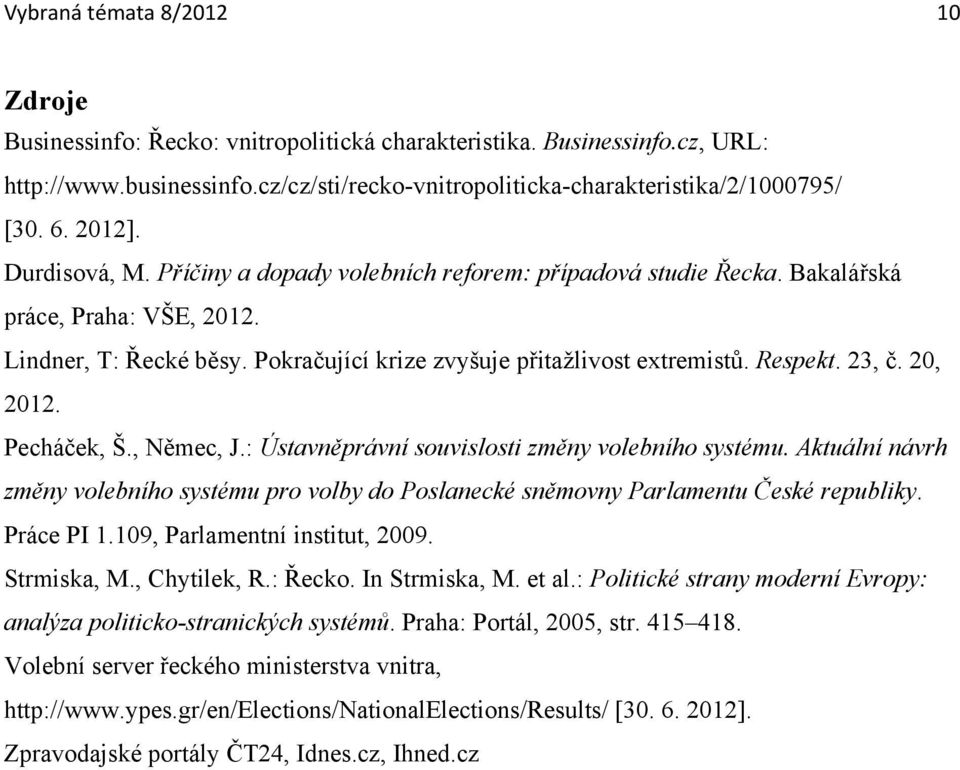 Vybraná témata 8/2012 10

Zdroje

Businessinfo: Řecko: vnitropolitická charakteristika. Businessinfo.cz, URL: http://www.businessinfo.cz/cz/sti/recko-vnitropoliticka-charakteristika/2/1000795/ [30. 6. 2012].

Durdisová, M. Příčiny a dopady volebních reforem: případová studie Řecka. Bakalářská práce, Praha: VŠE, 2012.

Lindner, T: Řecké běsy. Pokračující krize zvyšuje přitažlivost extremistů. Respekt. 23, č. 20, 2012.

Pecháček, Š., Němec, J.: Ústavněprávní souvislosti změny volebního systému. Aktuální návrh změny volebního systému pro volby do Poslanecké sněmovny Parlamentu České republiky. Práce PI 1.109, Parlamentní institut, 2009.

Strmiska, M., Chytilek, R.: Řecko. In Strmiska, M. et al.: Politické strany moderní Evropy: analýza politicko-stranických systémů. Praha: Portál, 2005, str. 415–418.

Volební server řeckého ministerstva vnitra, http://www.ypes.gr/en/Elections/NationalElections/Results/ [30. 6. 2012].

Zpravodajské portály ČT24, Idnes.cz, Ihned.cz